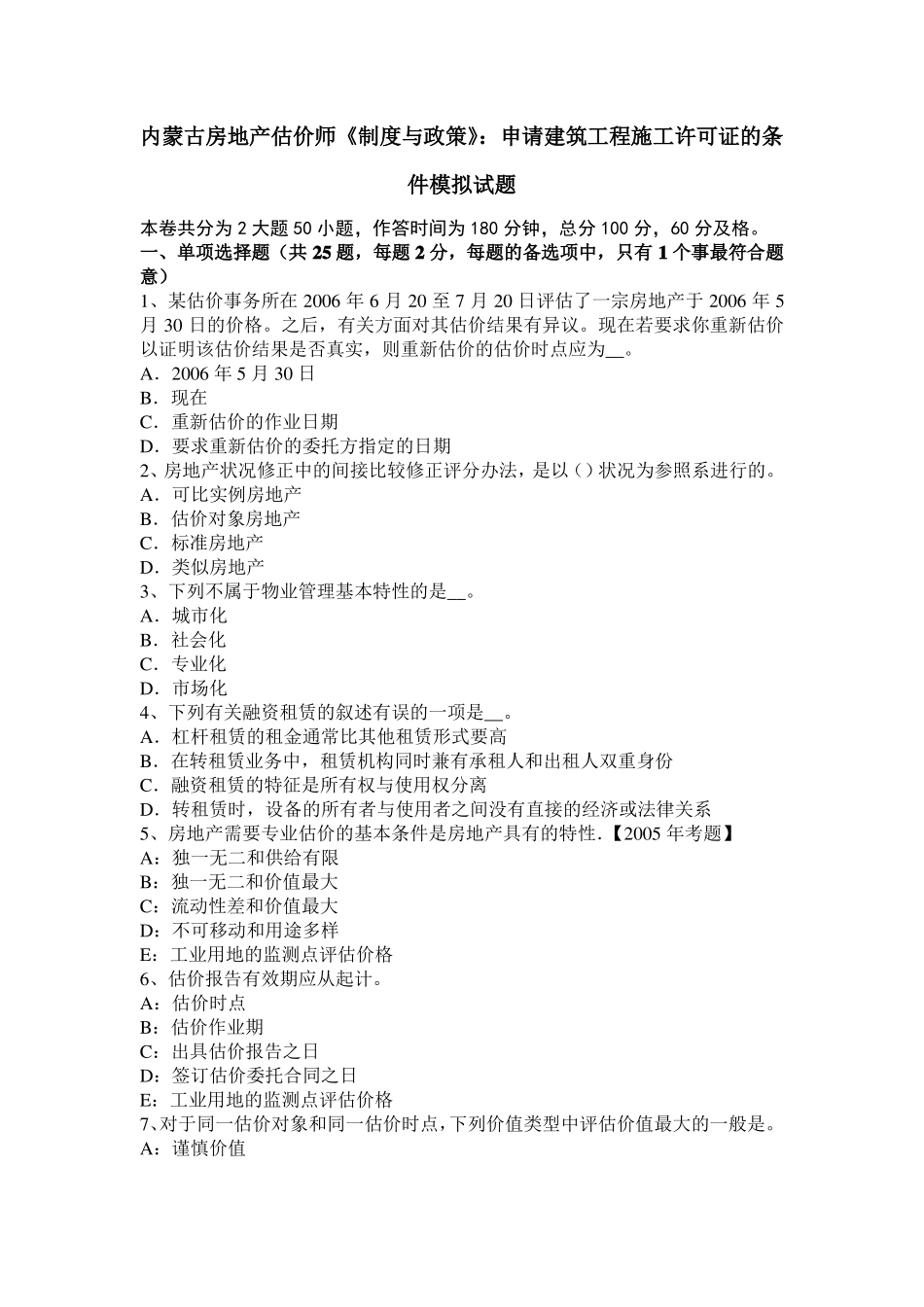 内蒙古房地产估价师《制度与政策》：申请建筑工程施工许可证的条件模拟试题

本卷共分为 2 大题 50 小题，作答时间为 180 分钟，总分 100 分，60 分及格。
一、单项选择题（共 25 题，每题 2 分，每题的备选项中，只有 1 个事最符合题意）
1、某估价事务所在 2006 年 6 月 20 至 7 月 20 日评估了一宗房地产于 2006 年 5 月 30 日的价格。之后，有关方面对其估价结果有异议。现在若要求你重新估价以证明该估价结果是否真实，则重新估价的估价时点应为__。
A．2006 年 5 月 30 日
B．现在
C．重新估价的作业日期
D．要求重新估价的委托方指定的日期
2、房地产状况修正中的间接比较修正评分办法，是以（）状况为参照系进行的。
A．可比实例房地产
B．估价对象房地产
C．标准房地产
D．类似房地产
3、下列不属于物业管理基本特性的是__。
A．城市化
B．社会化
C．专业化
D．市场化
4、下列有关融资租赁的叙述有误的一项是__。
A．杠杆租赁的租金通常比其他租赁形式要高
B．在转租赁业务中，租赁机构同时兼有承租人和出租人双重身份
C．融资租赁的特征是所有权与使用权分离
D．转租赁时，设备的所有者与使用者之间没有直接的经济或法律关系
5、房地产需要专业估价的基本条件是房地产具有的特性.【2005 年考题】
A：独一无二和供给有限
B：独一无二和价值最大
C：流动性差和价值最大
D：不可移动和用途多样
E：工业用地的监测点评估价格
6、估价报告有效期应从起计。
A：估价时点
B：估价作业期
C：出具估价报告之日
D：签订估价委托合同之日
E：工业用地的监测点评估价格
7、对于同一估价对象和同一估价时点，下列价值类型中评估价值最大的一般是。
A：谨慎价值